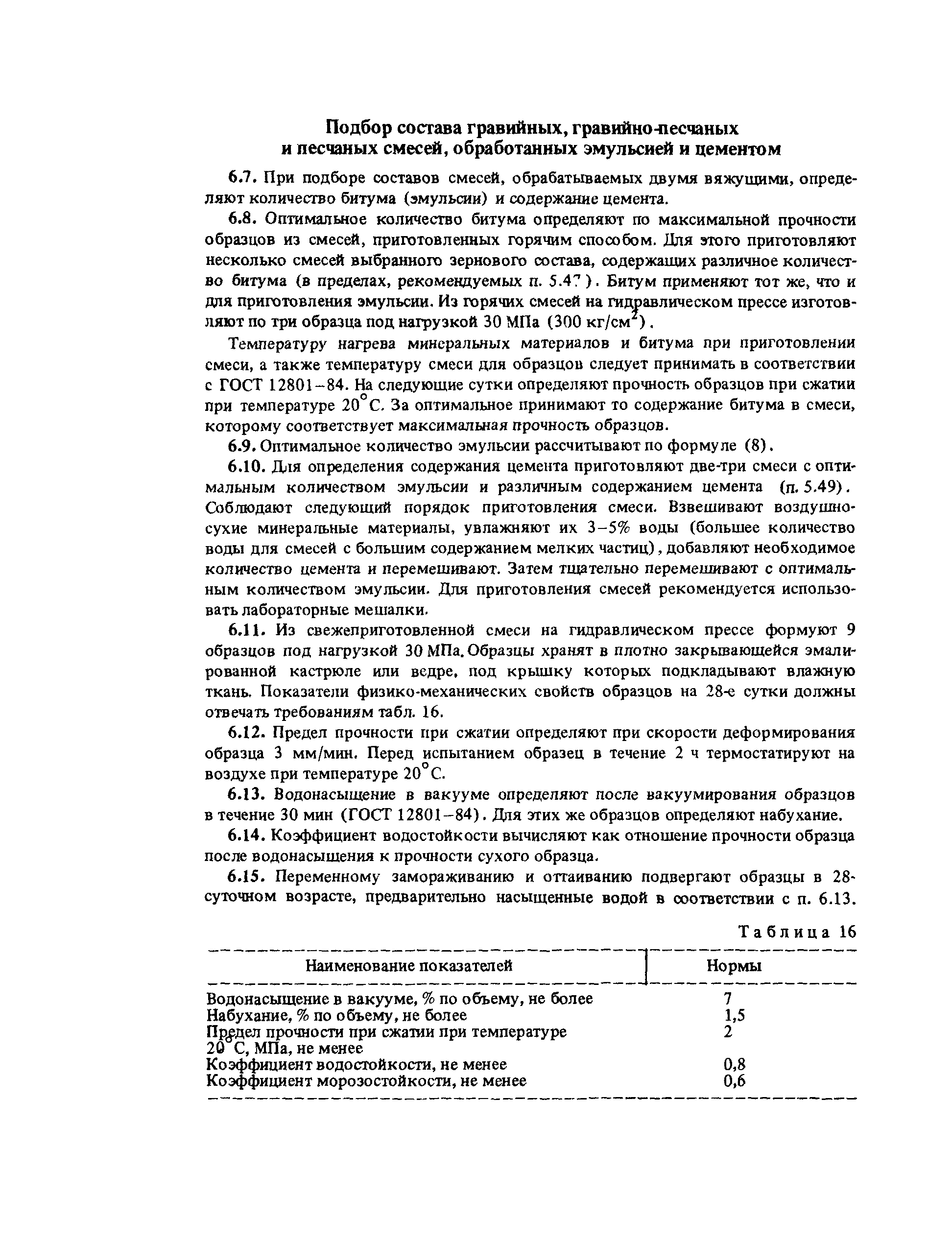 Подбор состава гравийных, гравийно-песчаных и песчаных смесей, обработанных эмульсией и цементом

6.7. При подборе составов смесей, обрабатываемых двумя вяжущими, определяют количество битума (эмульсии) и содержание цемента.

6.8. Оптимальное количество битума определяют по максимальной прочности образцов из смесей, приготовленных горячим способом. Для этого приготовляют несколько смесей выбранного зернового состава, содержащих различное количество битума (в пределах, рекомендуемых п. 5.47). Битум применяют тот же, что и для приготовления эмульсии. Из горячих смесей на гидравлическом прессе изготовляют по три образца под нагрузкой 30 МПа (300 кг/см$^2$).

Температуру нагрева минеральных материалов и битума при приготовлении смеси, а также температуру смеси для образцов следует принимать в соответствии с ГОСТ 12801–84. На следующие сутки определяют прочность образцов при сжатии при температуре 20°С. За оптимальное принимают то содержание битума в смеси, которому соответствует максимальная прочность образцов.

6.9. Оптимальное количество эмульсии рассчитывают по формуле (8).

6.10. Для определения содержания цемента приготовляют две-три смеси с оптимальным количеством эмульсии и различным содержанием цемента (п. 5.49). Соблюдают следующий порядок приготовления смеси. Взвешивают воздушно-сухие минеральные материалы, увлажняют их 3–5% воды (большее количество воды для смесей с большим содержанием мелких частиц), добавляют необходимое количество цемента и перемешивают. Затем тщательно перемешивают с оптимальным количеством эмульсии. Для приготовления смесей рекомендуется использовать лабораторные мешалки.

6.11. Из свежеприготовленной смеси на гидравлическом прессе формуют 9 образцов под нагрузкой 30 МПа. Образцы хранят в плотно закрывающейся эмалированной кастрюле или ведре, под крышку которых подкладывают влажную ткань. Показатели физико-механических свойств образцов на 28-е сутки должны отвечать требованиям табл. 16.

6.12. Предел прочности при сжатии определяют при скорости деформирования образца 3 мм/мин. Перед испытанием образец в течение 2 ч термостатируют на воздухе при температуре 20°С.

6.13. Водонасыщение в вакууме определяют после вакуумирования образцов в течение 30 мин (ГОСТ 12801–84). Для этих же образцов определяют набухание.

6.14. Коэффициент водостойкости вычисляют как отношение прочности образца после водонасыщения к прочности сухого образца.

6.15. Переменному замораживанию и оттаиванию подвергают образцы в 28-суточном возрасте, предварительно насыщенные водой в соответствии с п. 6.13.

Таблица 16

| Наименование показателей | Нормы |
|---|---|
| Водонасыщение в вакууме, % по объему, не более | 7 |
| Набухание, % по объему, не более | 1,5 |
| Предел прочности при сжатии при температуре 20°С, МПа, не менее | 2 |
| Коэффициент водостойкости, не менее | 0,8 |
| Коэффициент морозостойкости, не менее | 0,6 |